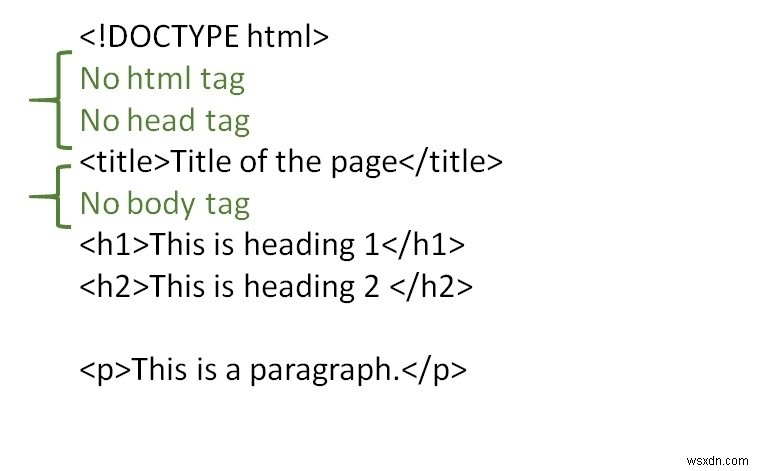 <!DOCTYPE html>
No html tag
No head tag
<title>Title of the page</title>
No body tag
<h1>This is heading 1</h1>
<h2>This is heading 2 </h2>

<p>This is a paragraph.</p>

wsxdn.com